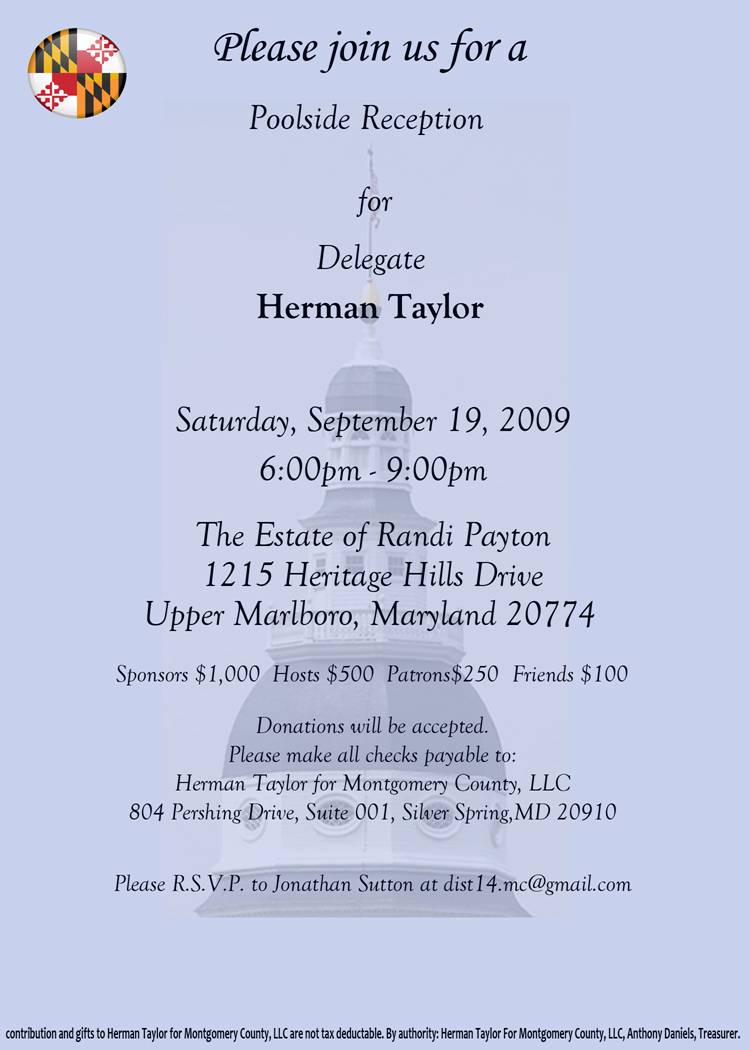 Please join us for a

Poolside Reception

for

Delegate

Herman Taylor

Saturday, September 19, 2009

6:00pm - 9:00pm

The Estate of Randi Payton
1215 Heritage Hills Drive
Upper Marlboro, Maryland 20774

Sponsors $1,000 Hosts $500 Patrons$250 Friends $100

Donations will be accepted.
Please make all checks payable to:
Herman Taylor for Montgomery County, LLC
804 Pershing Drive, Suite 001, Silver Spring,MD 20910

Please R.S.V.P. to Jonathan Sutton at dist14.mc@gmail.com

contribution and gifts to Herman Taylor for Montgomery County, LLC are not tax deductable. By authority: Herman Taylor For Montgomery County, LLC, Anthony Daniels, Treasurer.